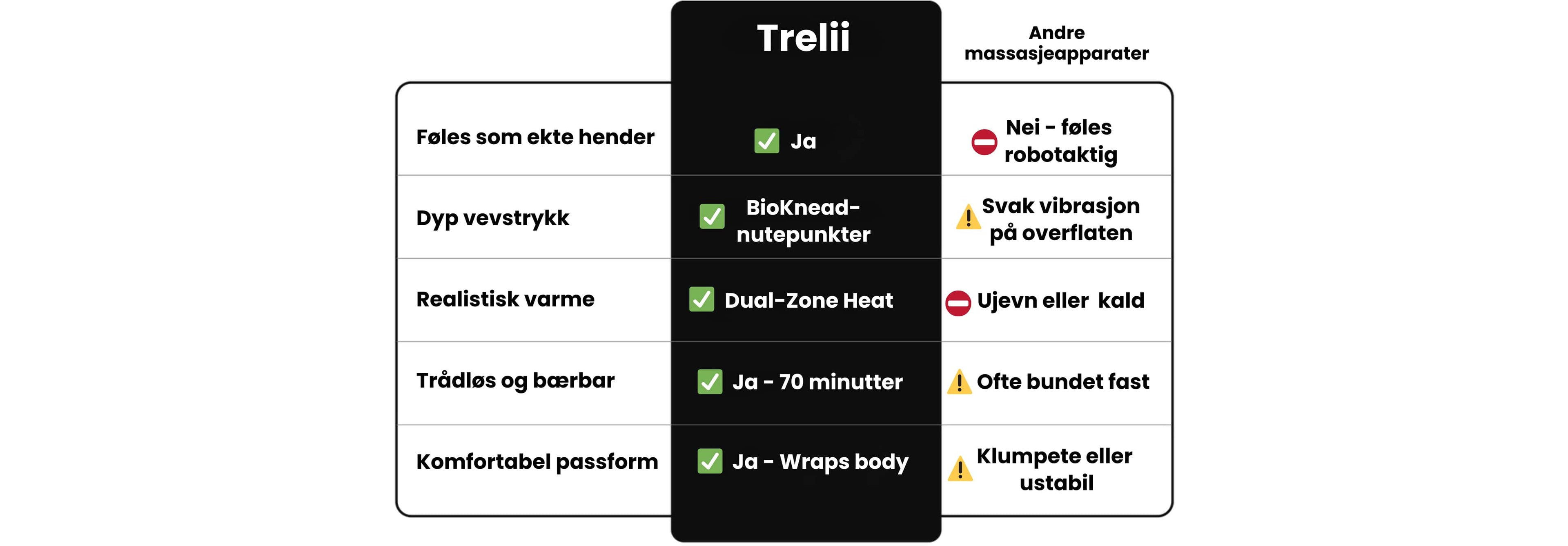 |  | Trelii | Andre massasjeapparater |
|---|---|---|
| Føles som ekte hender | Ja | Nei - føles robotaktig |
| Dyp vevstrykk | BioKnead-nutepunkter | Svak vibrasjon på overflaten |
| Realistisk varme | Dual-Zone Heat | Ujevn eller kald |
| Trådløs og bærbar | Ja - 70 minutter | Ofte bundet fast |
| Komfortabel passform | Ja - Wraps body | Klumpete eller ustabil |